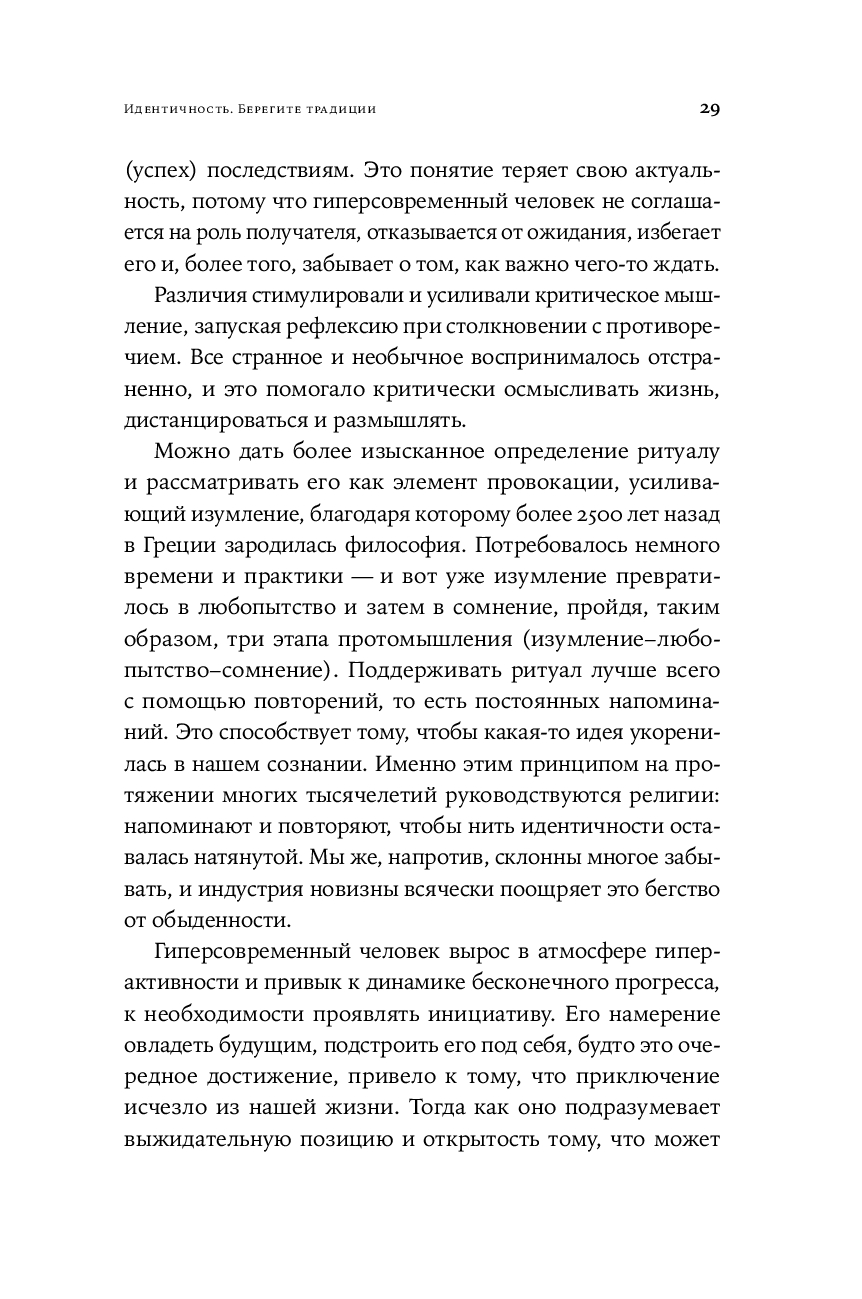 Идентичность. Берегите традиции 29

(успех) последствиям. Это понятие теряет свою актуальность, потому что гиперсовременный человек не соглашается на роль получателя, отказывается от ожидания, избегает его и, более того, забывает о том, как важно чего-то ждать.

Различия стимулировали и усиливали критическое мышление, запуская рефлексию при столкновении с противоречием. Все странное и необычное воспринималось отстраненно, и это помогало критически осмысливать жизнь, дистанцироваться и размышлять.

Можно дать более изысканное определение ритуалу и рассматривать его как элемент провокации, усиливающий изумление, благодаря которому более 2500 лет назад в Греции зародилась философия. Потребовалось немного времени и практики — и вот уже изумление превратилось в любопытство и затем в сомнение, пройдя, таким образом, три этапа протомышления (изумление–любопытство–сомнение). Поддерживать ритуал лучше всего с помощью повторений, то есть постоянных напоминаний. Это способствует тому, чтобы какая-то идея укоренилась в нашем сознании. Именно этим принципом на протяжении многих тысячелетий руководствуются религии: напоминают и повторяют, чтобы нить идентичности оставалась натянутой. Мы же, напротив, склонны многое забывать, и индустрия новизны всячески поощряет это бегство от обыденности.

Гиперсовременный человек вырос в атмосфере гиперактивности и привык к динамике бесконечного прогресса, к необходимости проявлять инициативу. Его намерение овладеть будущим, подстроить его под себя, будто это очередное достижение, привело к тому, что приключение исчезло из нашей жизни. Тогда как оно подразумевает выжидательную позицию и открытость тому, что может